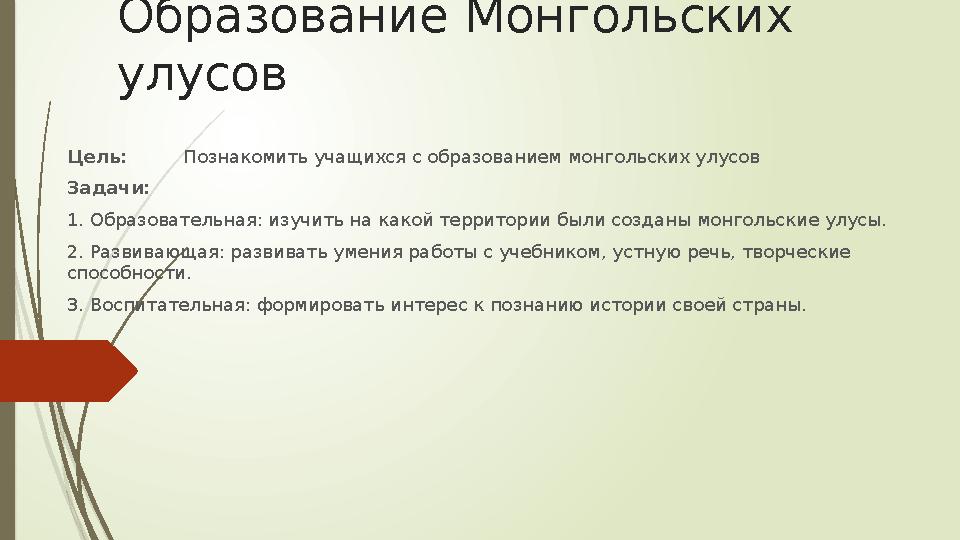 Образование Монгольских улусов

Цель: Познакомить учащихся с образованием монгольских улусов

Задачи:

1. Образовательная: изучить на какой территории были созданы монгольские улусы.

2. Развивающая: развивать умения работы с учебником, устную речь, творческие способности.

3. Воспитательная: формировать интерес к познанию истории своей страны.